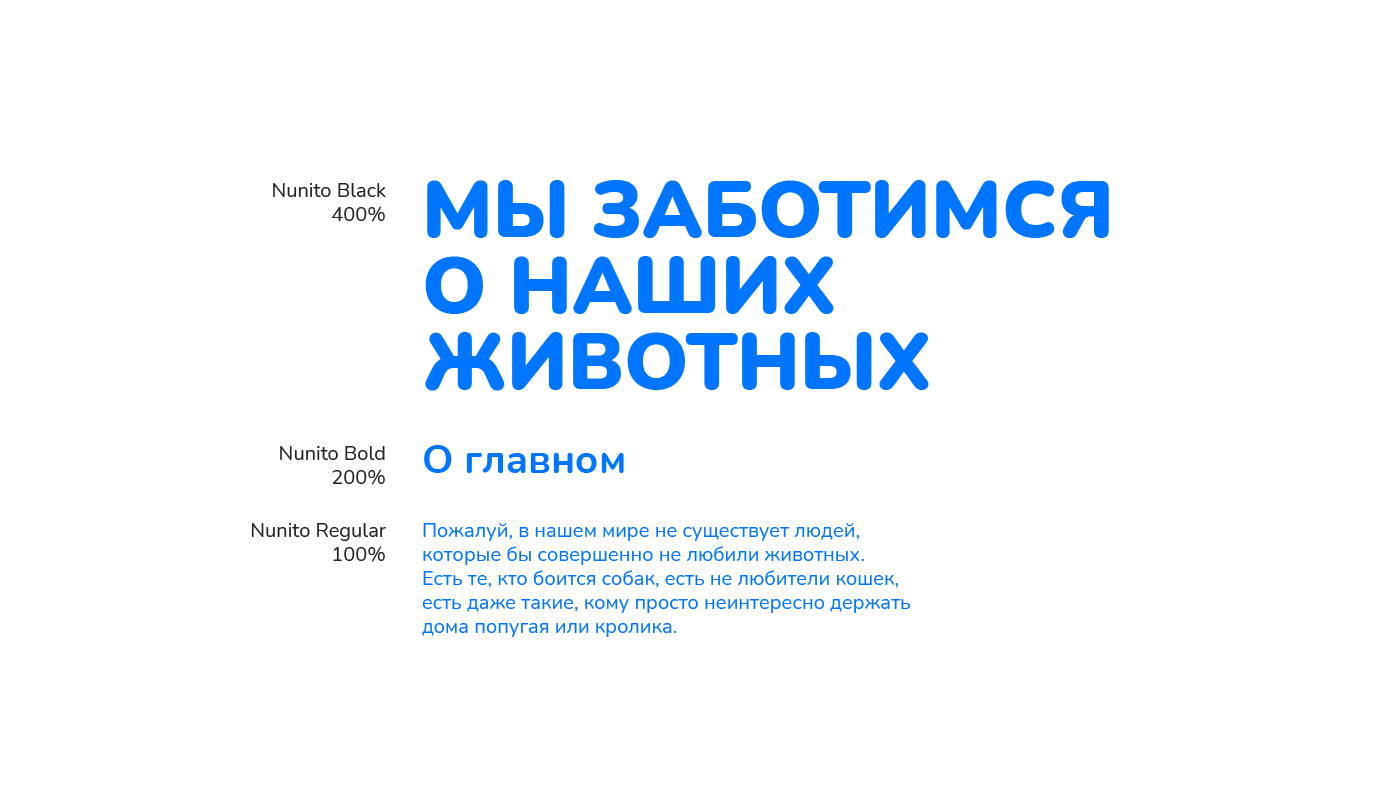 Nunito Black
400%

МЫ ЗАБОТИМСЯ О НАШИХ ЖИВОТНЫХ

Nunito Bold
200%

О главном

Nunito Regular
100%

Пожалуй, в нашем мире не существует людей, которые бы совершенно не любили животных. Есть те, кто боится собак, есть не любители кошек, есть даже такие, кому просто неинтересно держать дома попугая или кролика.